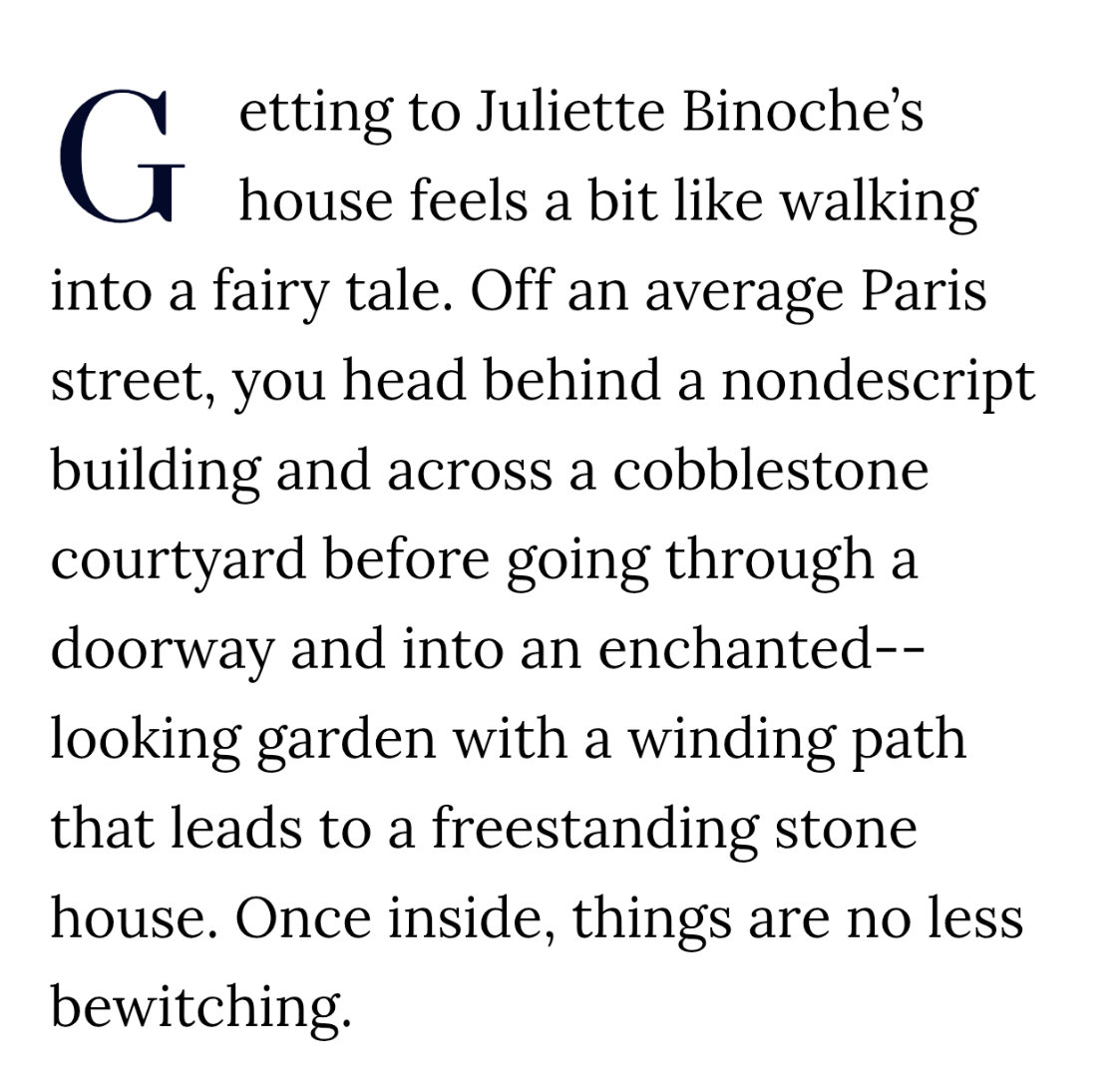 Getting to Juliette Binoche's house feels a bit like walking into a fairy tale. Off an average Paris street, you head behind a nondescript building and across a cobblestone courtyard before going through a doorway and into an enchanted--looking garden with a winding path that leads to a freestanding stone house. Once inside, things are no less bewitching.